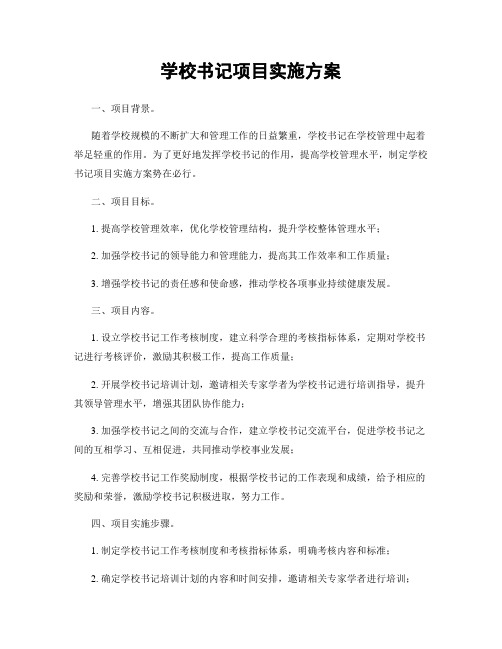 学校书记项目实施方案

一、项目背景。

随着学校规模的不断扩大和管理工作的日益繁重，学校书记在学校管理中起着举足轻重的作用。为了更好地发挥学校书记的作用，提高学校管理水平，制定学校书记项目实施方案势在必行。

二、项目目标。

1. 提高学校管理效率，优化学校管理结构，提升学校整体管理水平；

2. 加强学校书记的领导能力和管理能力，提高其工作效率和工作质量；

3. 增强学校书记的责任感和使命感，推动学校各项事业持续健康发展。

三、项目内容。

1. 设立学校书记工作考核制度，建立科学合理的考核指标体系，定期对学校书记进行考核评价，激励其积极工作，提高工作质量；

2. 开展学校书记培训计划，邀请相关专家学者为学校书记进行培训指导，提升其领导管理水平，增强其团队协作能力；

3. 加强学校书记之间的交流与合作，建立学校书记交流平台，促进学校书记之间的互相学习、互相促进，共同推动学校事业发展；

4. 完善学校书记工作奖励制度，根据学校书记的工作表现和成绩，给予相应的奖励和荣誉，激励学校书记积极进取，努力工作。

四、项目实施步骤。

1. 制定学校书记工作考核制度和考核指标体系，明确考核内容和标准；

2. 确定学校书记培训计划的内容和时间安排，邀请相关专家学者进行培训；